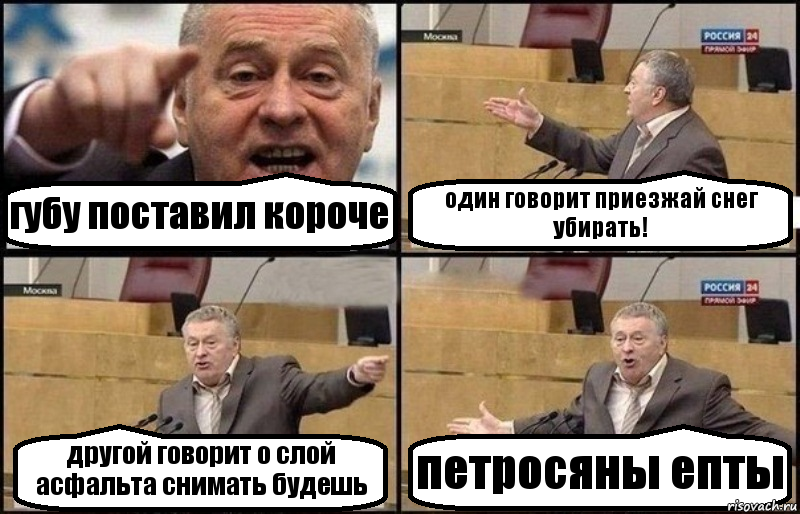 губу поставил короче

Москва

РОССИЯ 24
ПРЯМОЙ ЭФИР

один говорит приезжай снег убирать!

Москва

другой говорит о слой асфальта снимать будешь

РОССИЯ 24
ПРЯМОЙ ЭФИР

петросяны епты

risovach.ru